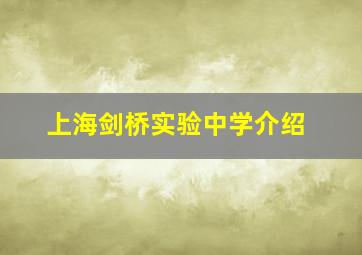 上海剑桥实验中学介绍